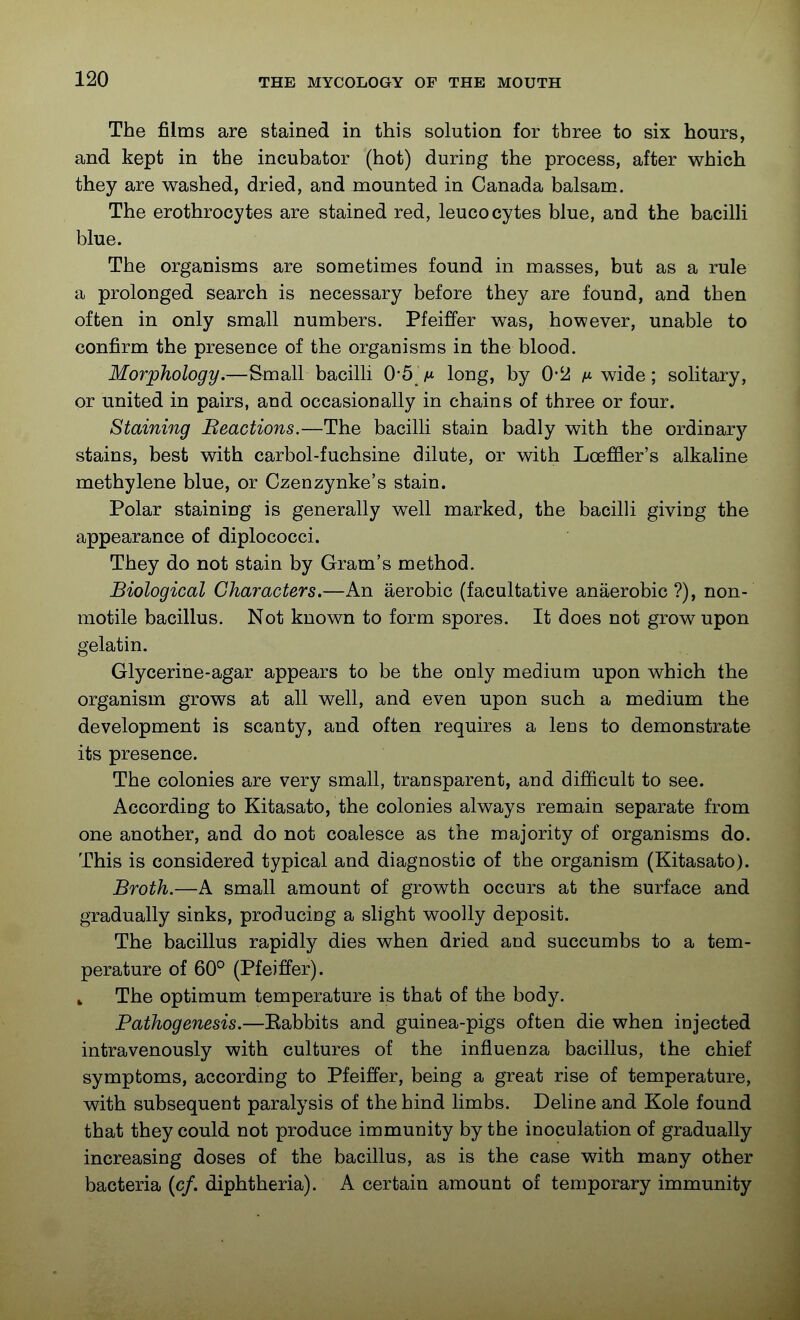 120 THE MYCOLOGY OF THE MOUTH

The films are stained in this solution for three to six hours, and kept in the incubator (hot) during the process, after which they are washed, dried, and mounted in Canada balsam.

The erothrocytes are stained red, leucocytes blue, and the bacilli blue.

The organisms are sometimes found in masses, but as a rule a prolonged search is necessary before they are found, and then often in only small numbers. Pfeiffer was, however, unable to confirm the presence of the organisms in the blood.

Morphology.—Small bacilli 0·5 $\mu$ long, by 0·2 $\mu$ wide; solitary, or united in pairs, and occasionally in chains of three or four.

Staining Reactions.—The bacilli stain badly with the ordinary stains, best with carbol-fuchsine dilute, or with Lœffler's alkaline methylene blue, or Czenzynke's stain.

Polar staining is generally well marked, the bacilli giving the appearance of diplococci.

They do not stain by Gram's method.

Biological Characters.—An äerobic (facultative anäerobic ?), non-motile bacillus. Not known to form spores. It does not grow upon gelatin.

Glycerine-agar appears to be the only medium upon which the organism grows at all well, and even upon such a medium the development is scanty, and often requires a lens to demonstrate its presence.

The colonies are very small, transparent, and difficult to see.

According to Kitasato, the colonies always remain separate from one another, and do not coalesce as the majority of organisms do. This is considered typical and diagnostic of the organism (Kitasato).

Broth.—A small amount of growth occurs at the surface and gradually sinks, producing a slight woolly deposit.

The bacillus rapidly dies when dried and succumbs to a temperature of 60° (Pfeiffer).

The optimum temperature is that of the body.

Pathogenesis.—Rabbits and guinea-pigs often die when injected intravenously with cultures of the influenza bacillus, the chief symptoms, according to Pfeiffer, being a great rise of temperature, with subsequent paralysis of the hind limbs. Deline and Kole found that they could not produce immunity by the inoculation of gradually increasing doses of the bacillus, as is the case with many other bacteria (cf. diphtheria). A certain amount of temporary immunity